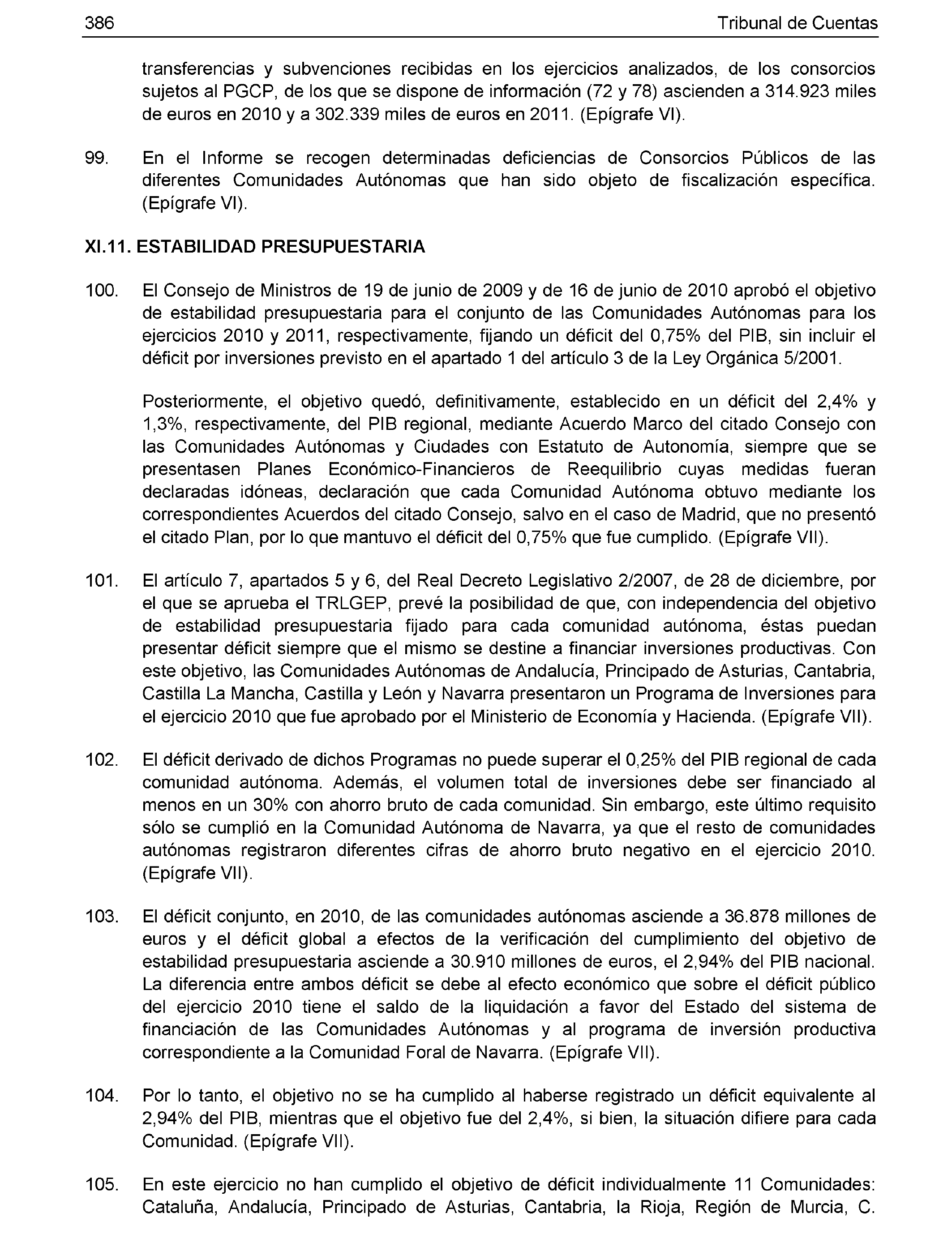 386 Tribunal de Cuentas

transferencias y subvenciones recibidas en los ejercicios analizados, de los consorcios sujetos al PGCP, de los que se dispone de información (72 y 78) ascienden a 314.923 miles de euros en 2010 y a 302.339 miles de euros en 2011. (Epígrafe VI).

99. En el Informe se recogen determinadas deficiencias de Consorcios Públicos de las diferentes Comunidades Autónomas que han sido objeto de fiscalización específica. (Epígrafe VI).

XI.11. ESTABILIDAD PRESUPUESTARIA

100. El Consejo de Ministros de 19 de junio de 2009 y de 16 de junio de 2010 aprobó el objetivo de estabilidad presupuestaria para el conjunto de las Comunidades Autónomas para los ejercicios 2010 y 2011, respectivamente, fijando un déficit del 0,75% del PIB, sin incluir el déficit por inversiones previsto en el apartado 1 del artículo 3 de la Ley Orgánica 5/2001.

Posteriormente, el objetivo quedó, definitivamente, establecido en un déficit del 2,4% y 1,3%, respectivamente, del PIB regional, mediante Acuerdo Marco del citado Consejo con las Comunidades Autónomas y Ciudades con Estatuto de Autonomía, siempre que se presentasen Planes Económico-Financieros de Reequilibrio cuyas medidas fueran declaradas idóneas, declaración que cada Comunidad Autónoma obtuvo mediante los correspondientes Acuerdos del citado Consejo, salvo en el caso de Madrid, que no presentó el citado Plan, por lo que mantuvo el déficit del 0,75% que fue cumplido. (Epígrafe VII).

101. El artículo 7, apartados 5 y 6, del Real Decreto Legislativo 2/2007, de 28 de diciembre, por el que se aprueba el TRLGEP, prevé la posibilidad de que, con independencia del objetivo de estabilidad presupuestaria fijado para cada comunidad autónoma, éstas puedan presentar déficit siempre que el mismo se destine a financiar inversiones productivas. Con este objetivo, las Comunidades Autónomas de Andalucía, Principado de Asturias, Cantabria, Castilla La Mancha, Castilla y León y Navarra presentaron un Programa de Inversiones para el ejercicio 2010 que fue aprobado por el Ministerio de Economía y Hacienda. (Epígrafe VII).

102. El déficit derivado de dichos Programas no puede superar el 0,25% del PIB regional de cada comunidad autónoma. Además, el volumen total de inversiones debe ser financiado al menos en un 30% con ahorro bruto de cada comunidad. Sin embargo, este último requisito sólo se cumplió en la Comunidad Autónoma de Navarra, ya que el resto de comunidades autónomas registraron diferentes cifras de ahorro bruto negativo en el ejercicio 2010. (Epígrafe VII).

103. El déficit conjunto, en 2010, de las comunidades autónomas asciende a 36.878 millones de euros y el déficit global a efectos de la verificación del cumplimiento del objetivo de estabilidad presupuestaria asciende a 30.910 millones de euros, el 2,94% del PIB nacional. La diferencia entre ambos déficit se debe al efecto económico que sobre el déficit público del ejercicio 2010 tiene el saldo de la liquidación a favor del Estado del sistema de financiación de las Comunidades Autónomas y al programa de inversión productiva correspondiente a la Comunidad Foral de Navarra. (Epígrafe VII).

104. Por lo tanto, el objetivo no se ha cumplido al haberse registrado un déficit equivalente al 2,94% del PIB, mientras que el objetivo fue del 2,4%, si bien, la situación difiere para cada Comunidad. (Epígrafe VII).

105. En este ejercicio no han cumplido el objetivo de déficit individualmente 11 Comunidades: Cataluña, Andalucía, Principado de Asturias, Cantabria, la Rioja, Región de Murcia, C.